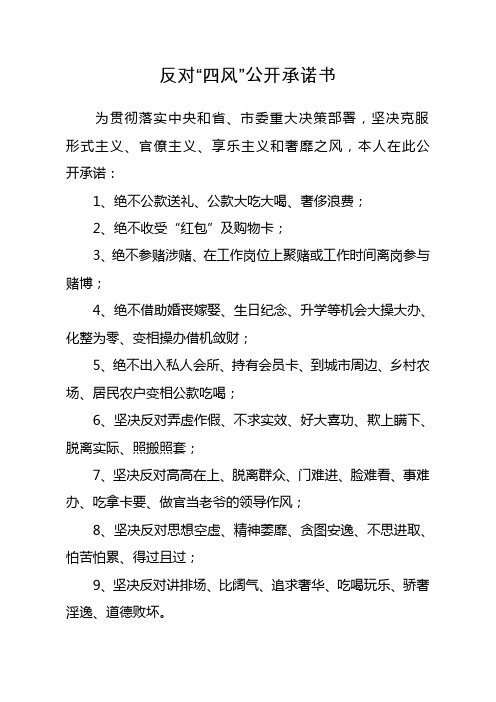 反对“四风”公开承诺书

为贯彻落实中央和省、市委重大决策部署，坚决克服形式主义、官僚主义、享乐主义和奢靡之风，本人在此公开承诺：

1、绝不公款送礼、公款大吃大喝、奢侈浪费；

2、绝不收受“红包”及购物卡；

3、绝不参赌涉赌、在工作岗位上聚赌或工作时间离岗参与赌博；

4、绝不借助婚丧嫁娶、生日纪念、升学等机会大操大办、化整为零、变相操办借机敛财；

5、绝不出入私人会所、持有会员卡、到城市周边、乡村农场、居民农户变相公款吃喝；

6、坚决反对弄虚作假、不求实效、好大喜功、欺上瞒下、脱离实际、照搬照套；

7、坚决反对高高在上、脱离群众、门难进、脸难看、事难办、吃拿卡要、做官当老爷的领导作风；

8、坚决反对思想空虚、精神萎靡、贪图安逸、不思进取、怕苦怕累、得过且过；

9、坚决反对讲排场、比阔气、追求奢华、吃喝玩乐、骄奢淫逸、道德败坏。